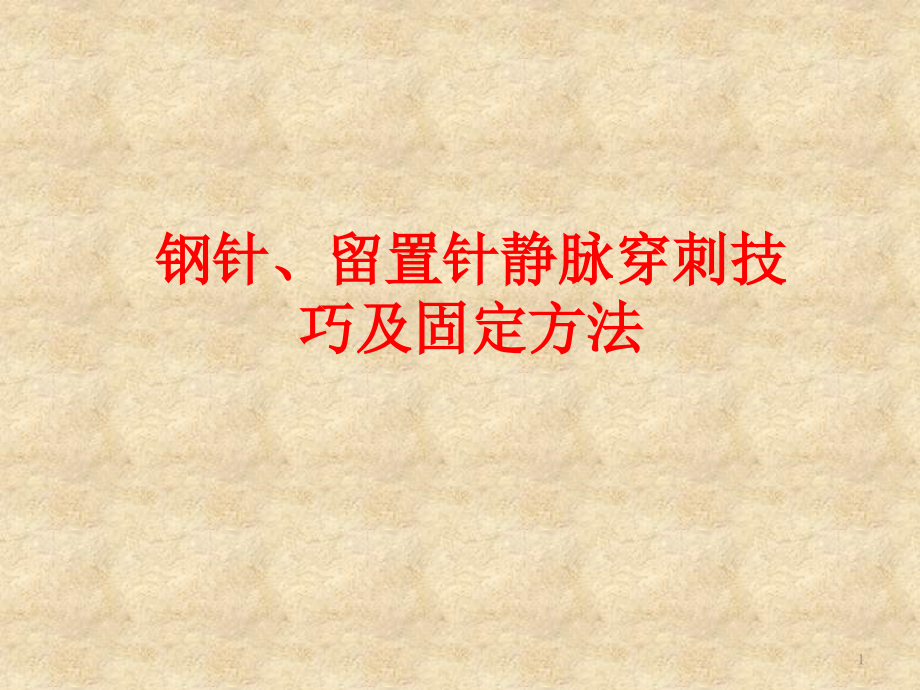 钢针、留置针静脉穿刺技巧及固定方法

1